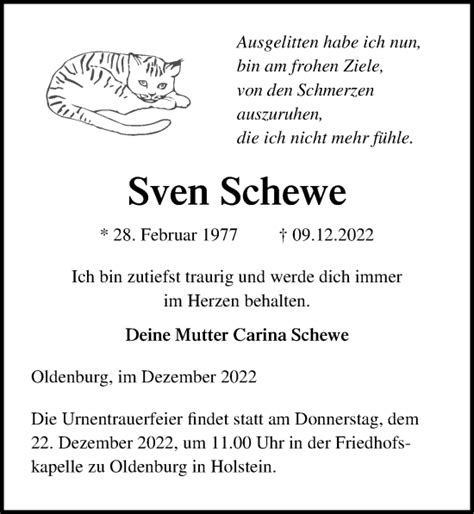 Ausgelitten habe ich nun,
bin am frohen Ziele,
von den Schmerzen
auszuruhen,
die ich nicht mehr fühle.

Sven Schewe

* 28. Februar 1977 † 09.12.2022

Ich bin zutiefst traurig und werde dich immer im Herzen behalten.

Deine Mutter Carina Schewe

Oldenburg, im Dezember 2022

Die Urnentrauerfeier findet statt am Donnerstag, dem 22. Dezember 2022, um 11.00 Uhr in der Friedhofskapelle zu Oldenburg in Holstein.